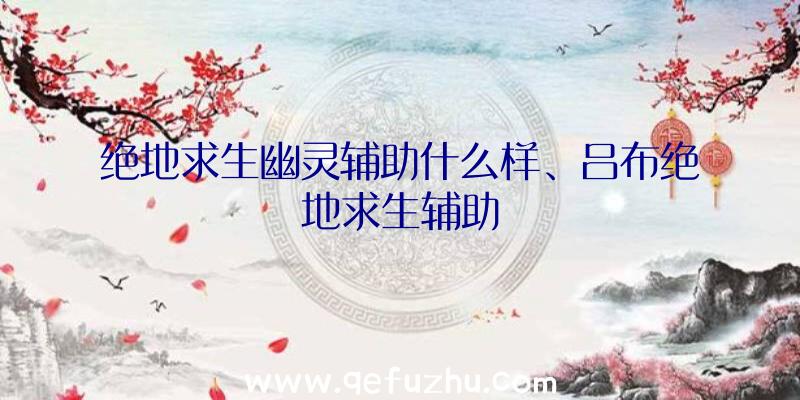 绝地求生幽灵辅助什么样、吕布绝地求生辅助

www.qefuzhu.com